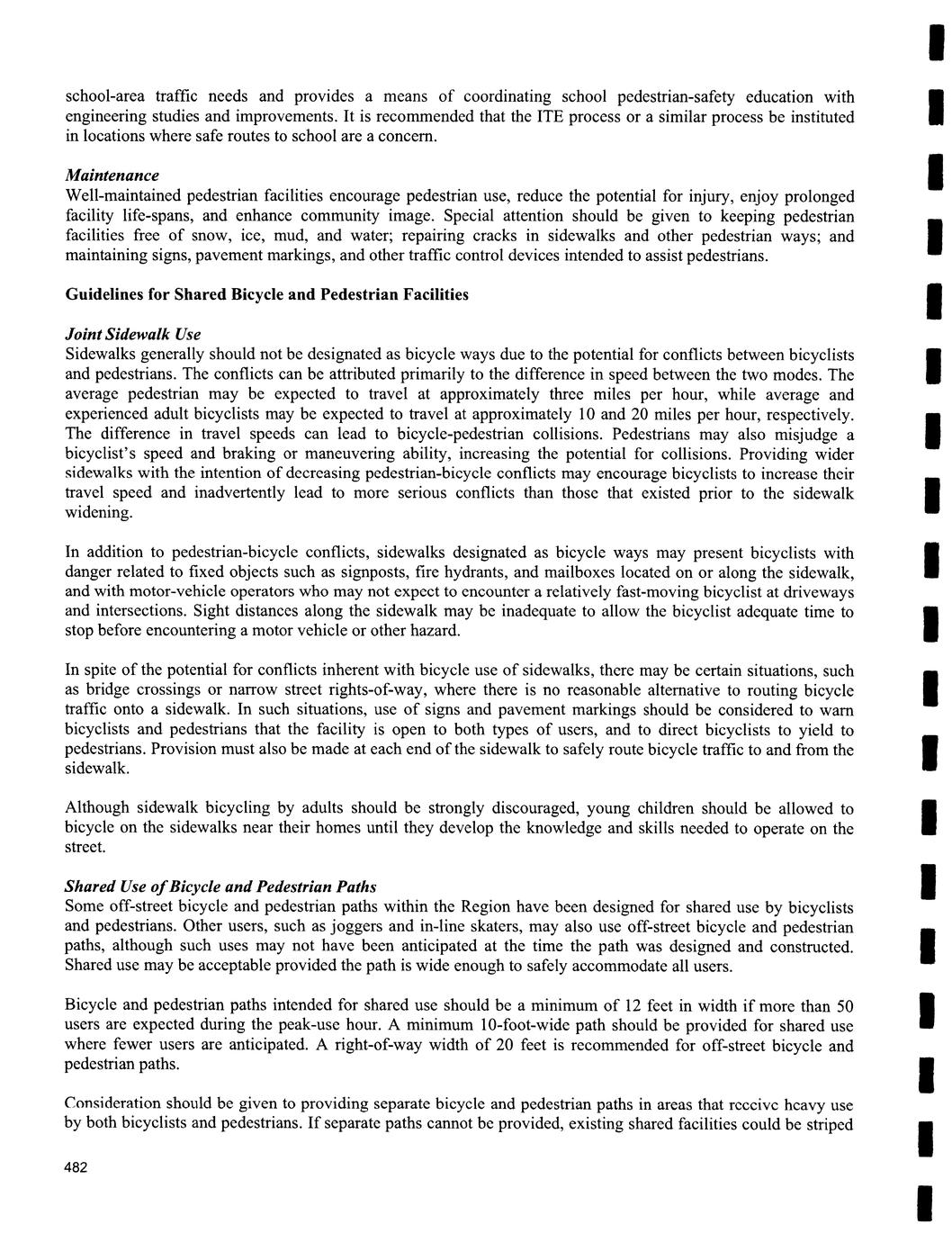 school-area traffic needs and provides a means of coordinating school pedestrian-safety education with engineering studies and improvements. It is recommended that the ITE process or a similar process be instituted in locations where safe routes to school are a concern.

Maintenance
Well-maintained pedestrian facilities encourage pedestrian use, reduce the potential for injury, enjoy prolonged facility life-spans, and enhance community image. Special attention should be given to keeping pedestrian facilities free of snow, ice, mud, and water; repairing cracks in sidewalks and other pedestrian ways; and maintaining signs, pavement markings, and other traffic control devices intended to assist pedestrians.

Guidelines for Shared Bicycle and Pedestrian Facilities

Joint Sidewalk Use
Sidewalks generally should not be designated as bicycle ways due to the potential for conflicts between bicyclists and pedestrians. The conflicts can be attributed primarily to the difference in speed between the two modes. The average pedestrian may be expected to travel at approximately three miles per hour, while average and experienced adult bicyclists may be expected to travel at approximately 10 and 20 miles per hour, respectively. The difference in travel speeds can lead to bicycle-pedestrian collisions. Pedestrians may also misjudge a bicyclist's speed and braking or maneuvering ability, increasing the potential for collisions. Providing wider sidewalks with the intention of decreasing pedestrian-bicycle conflicts may encourage bicyclists to increase their travel speed and inadvertently lead to more serious conflicts than those that existed prior to the sidewalk widening.

In addition to pedestrian-bicycle conflicts, sidewalks designated as bicycle ways may present bicyclists with danger related to fixed objects such as signposts, fire hydrants, and mailboxes located on or along the sidewalk, and with motor-vehicle operators who may not expect to encounter a relatively fast-moving bicyclist at driveways and intersections. Sight distances along the sidewalk may be inadequate to allow the bicyclist adequate time to stop before encountering a motor vehicle or other hazard.

In spite of the potential for conflicts inherent with bicycle use of sidewalks, there may be certain situations, such as bridge crossings or narrow street rights-of-way, where there is no reasonable alternative to routing bicycle traffic onto a sidewalk. In such situations, use of signs and pavement markings should be considered to warn bicyclists and pedestrians that the facility is open to both types of users, and to direct bicyclists to yield to pedestrians. Provision must also be made at each end of the sidewalk to safely route bicycle traffic to and from the sidewalk.

Although sidewalk bicycling by adults should be strongly discouraged, young children should be allowed to bicycle on the sidewalks near their homes until they develop the knowledge and skills needed to operate on the street.

Shared Use of Bicycle and Pedestrian Paths
Some off-street bicycle and pedestrian paths within the Region have been designed for shared use by bicyclists and pedestrians. Other users, such as joggers and in-line skaters, may also use off-street bicycle and pedestrian paths, although such uses may not have been anticipated at the time the path was designed and constructed. Shared use may be acceptable provided the path is wide enough to safely accommodate all users.

Bicycle and pedestrian paths intended for shared use should be a minimum of 12 feet in width if more than 50 users are expected during the peak-use hour. A minimum 10-foot-wide path should be provided for shared use where fewer users are anticipated. A right-of-way width of 20 feet is recommended for off-street bicycle and pedestrian paths.

Consideration should be given to providing separate bicycle and pedestrian paths in areas that receive heavy use by both bicyclists and pedestrians. If separate paths cannot be provided, existing shared facilities could be striped

482